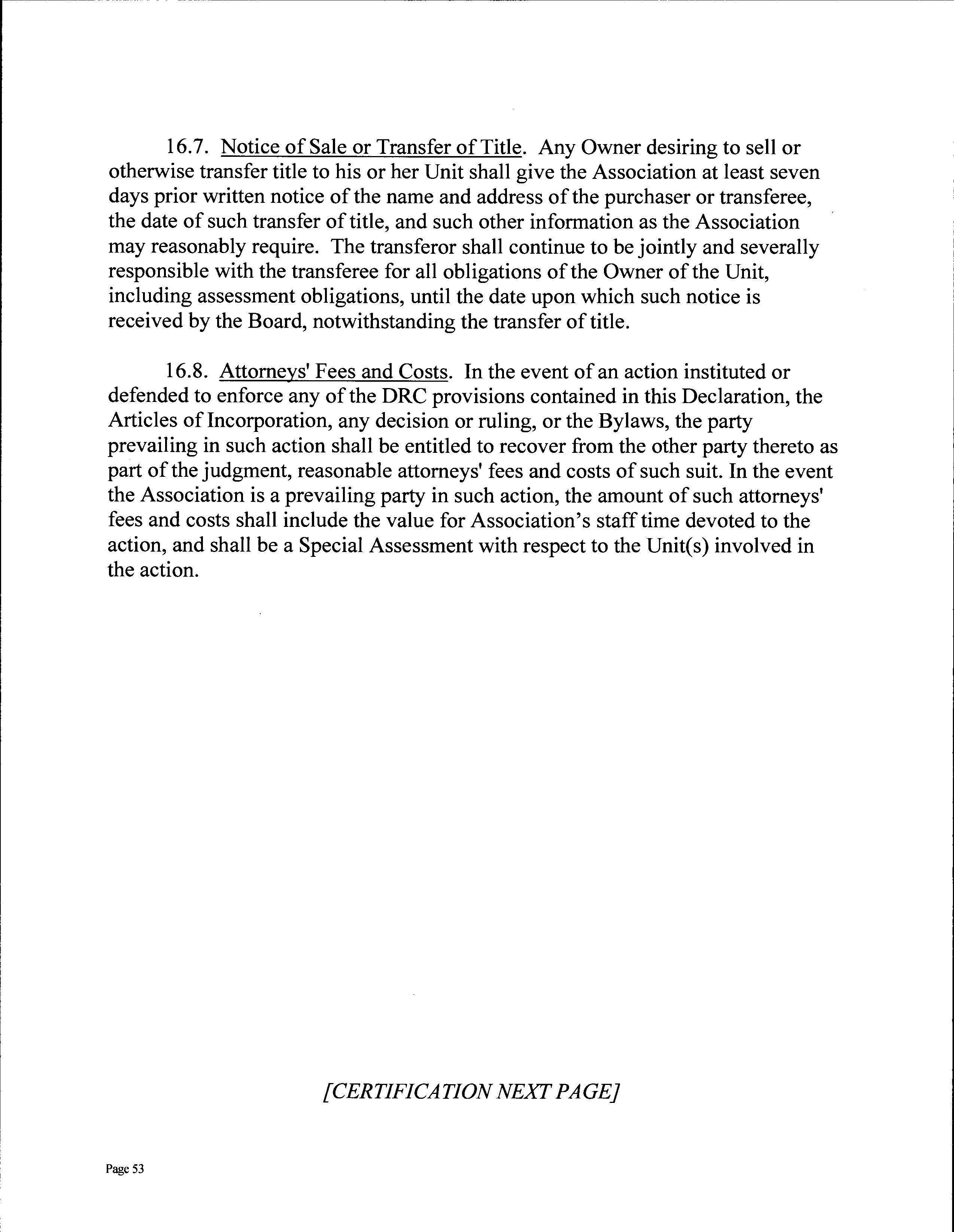 16.7. Notice of Sale or Transfer of Title. Any Owner desiring to sell or otherwise transfer title to his or her Unit shall give the Association at least seven days prior written notice of the name and address of the purchaser or transferee, the date of such transfer of title, and such other information as the Association may reasonably require. The transferor shall continue to be jointly and severally responsible with the transferee for all obligations of the Owner of the Unit, including assessment obligations, until the date upon which such notice is received by the Board, notwithstanding the transfer of title.

16.8. Attorneys' Fees and Costs. In the event of an action instituted or defended to enforce any of the DRC provisions contained in this Declaration, the Articles of Incorporation, any decision or ruling, or the Bylaws, the party prevailing in such action shall be entitled to recover from the other party thereto as part of the judgment, reasonable attorneys' fees and costs of such suit. In the event the Association is a prevailing party in such action, the amount of such attorneys' fees and costs shall include the value for Association's staff time devoted to the action, and shall be a Special Assessment with respect to the Unit(s) involved in the action.

[CERTIFICATION NEXT PAGE]

Page 53